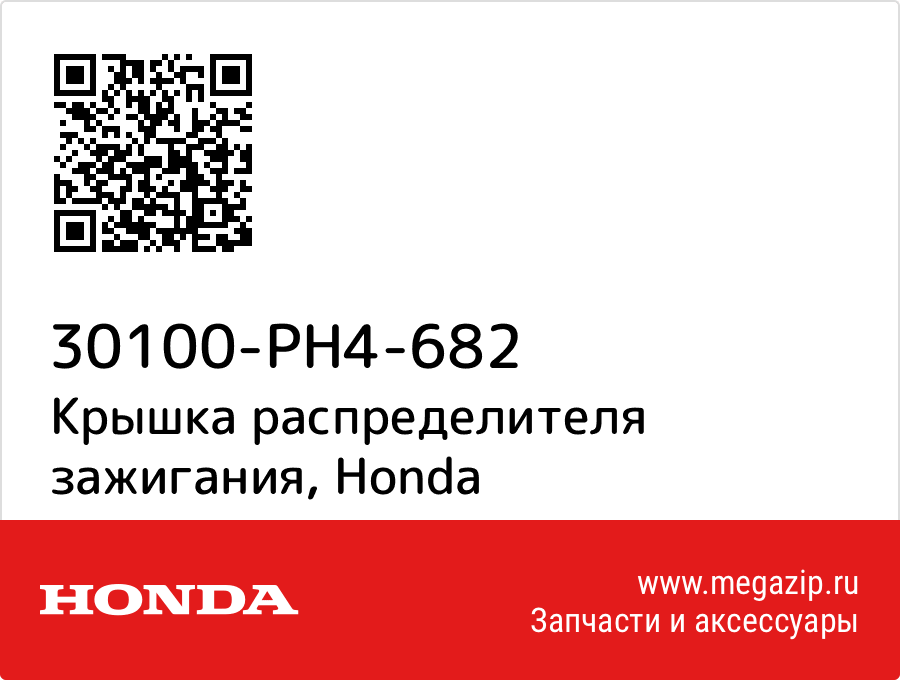 30100-PH4-682
Крышка распределителя зажигания, Honda

HONDA

www.megazip.ru
Запчасти и аксессуары